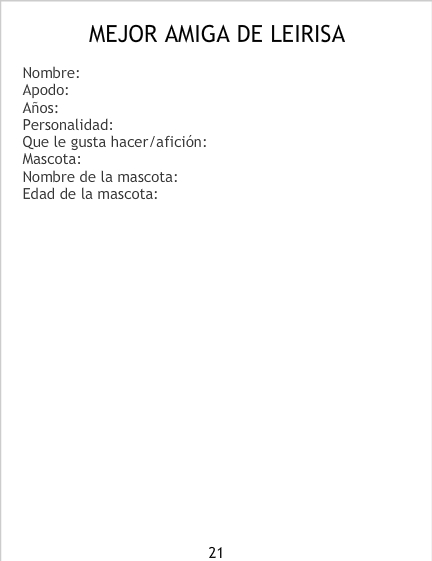 MEJOR AMIGA DE LEIRISA

Nombre:
Apodo:
Años:
Personalidad:
Que le gusta hacer/afición:
Mascota:
Nombre de la mascota:
Edad de la mascota:

21